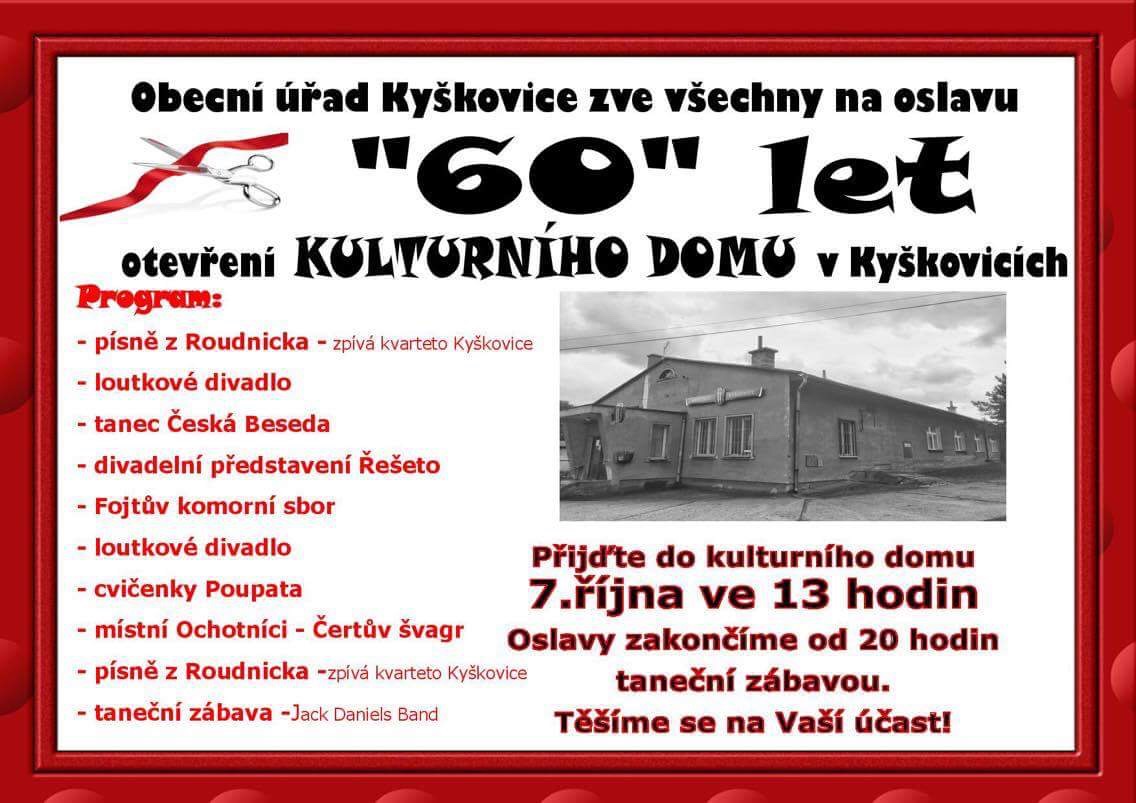 Obecní úřad Kyškovice zve všechny na oslavu

"60" let

otevření KULTURNÍHO DOMU v Kyškovicích

Program:

- písně z Roudnicka - zpívá kvarteto Kyškovice
- loutkové divadlo
- tanec Česká Beseda
- divadelní představení Řešeto
- Fojtův komorní sbor
- loutkové divadlo
- cvičenky Poupata
- místní Ochotníci - Čertův švagr
- písně z Roudnicka -zpívá kvarteto Kyškovice
- taneční zábava -Jack Daniels Band

Přijďte do kulturního domu
7.října ve 13 hodin
Oslavy zakončíme od 20 hodin
taneční zábavou.
Těšíme se na Vaší účast!